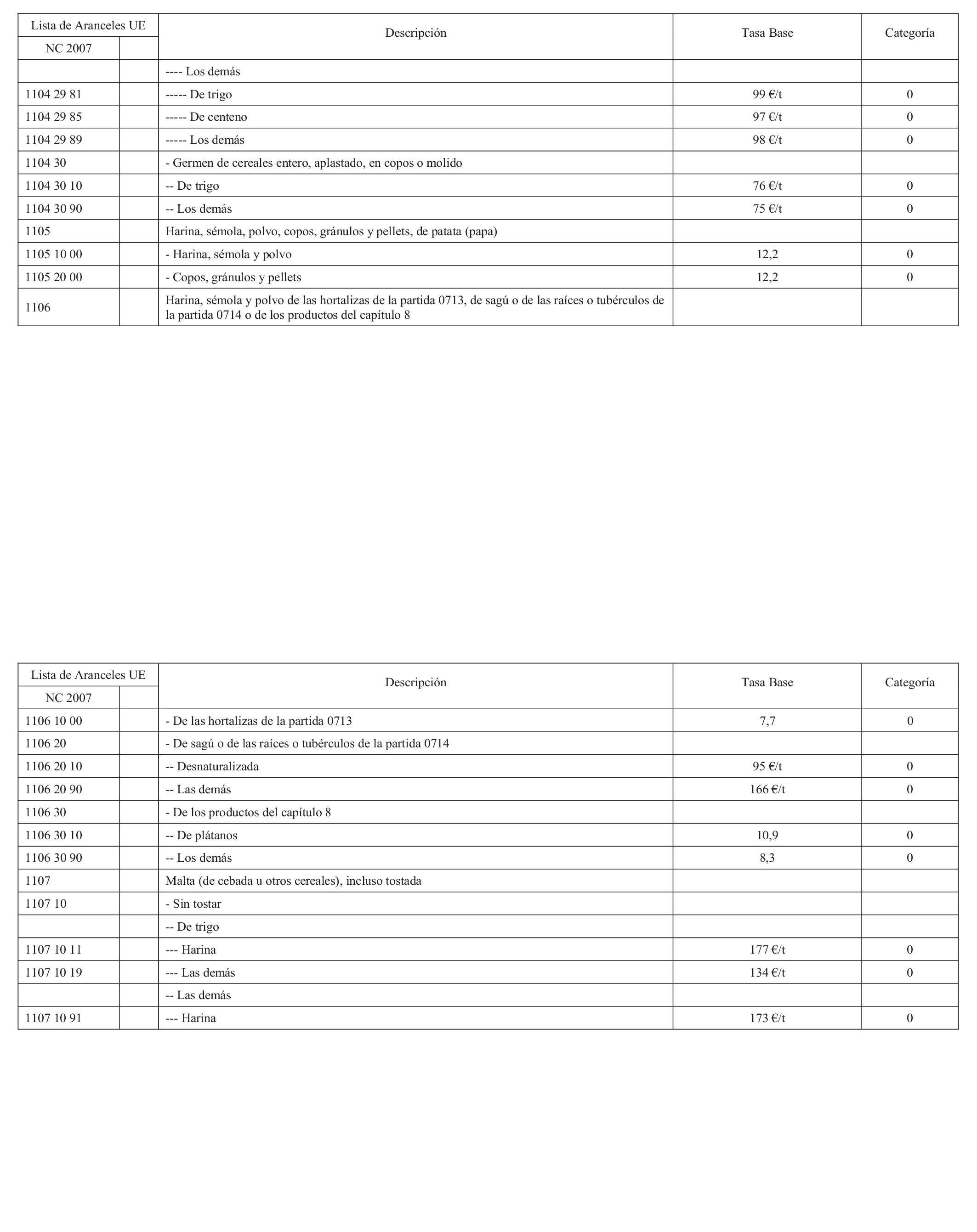 | Lista de Aranceles UE | | Descripción | Tasa Base | Categoría |
|---|---|---|---|---|
| NC 2007 | | | | |
| | | ---- Los demás | | |
| 1104 29 81 | | ----- De trigo | 99 €/t | 0 |
| 1104 29 85 | | ----- De centeno | 97 €/t | 0 |
| 1104 29 89 | | ----- Los demás | 98 €/t | 0 |
| 1104 30 | | - Germen de cereales entero, aplastado, en copos o molido | | |
| 1104 30 10 | | -- De trigo | 76 €/t | 0 |
| 1104 30 90 | | -- Los demás | 75 €/t | 0 |
| 1105 | | Harina, sémola, polvo, copos, gránulos y pellets, de patata (papa) | | |
| 1105 10 00 | | - Harina, sémola y polvo | 12,2 | 0 |
| 1105 20 00 | | - Copos, gránulos y pellets | 12,2 | 0 |
| 1106 | | Harina, sémola y polvo de las hortalizas de la partida 0713, de sagú o de las raíces o tubérculos de la partida 0714 o de los productos del capítulo 8 | | |

| Lista de Aranceles UE | | Descripción | Tasa Base | Categoría |
|---|---|---|---|---|
| NC 2007 | | | | |
| 1106 10 00 | | - De las hortalizas de la partida 0713 | 7,7 | 0 |
| 1106 20 | | - De sagú o de las raíces o tubérculos de la partida 0714 | | |
| 1106 20 10 | | -- Desnaturalizada | 95 €/t | 0 |
| 1106 20 90 | | -- Las demás | 166 €/t | 0 |
| 1106 30 | | - De los productos del capítulo 8 | | |
| 1106 30 10 | | -- De plátanos | 10,9 | 0 |
| 1106 30 90 | | -- Los demás | 8,3 | 0 |
| 1107 | | Malta (de cebada u otros cereales), incluso tostada | | |
| 1107 10 | | - Sin tostar | | |
| | | -- De trigo | | |
| 1107 10 11 | | --- Harina | 177 €/t | 0 |
| 1107 10 19 | | --- Las demás | 134 €/t | 0 |
| | | -- Las demás | | |
| 1107 10 91 | | --- Harina | 173 €/t | 0 |